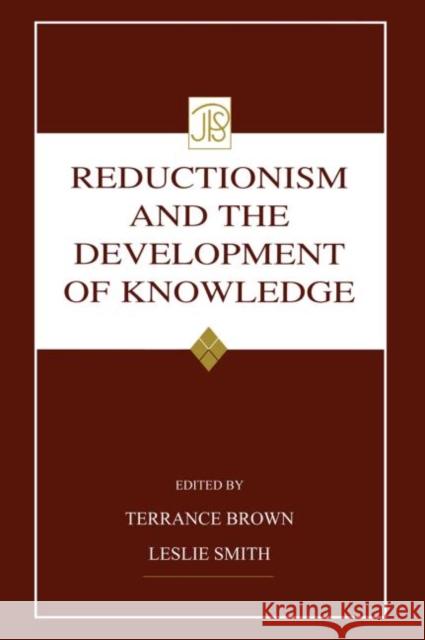 JPS

REDUCTIONISM AND THE DEVELOPMENT OF KNOWLEDGE

EDITED BY

TERRANCE BROWN

LESLIE SMITH